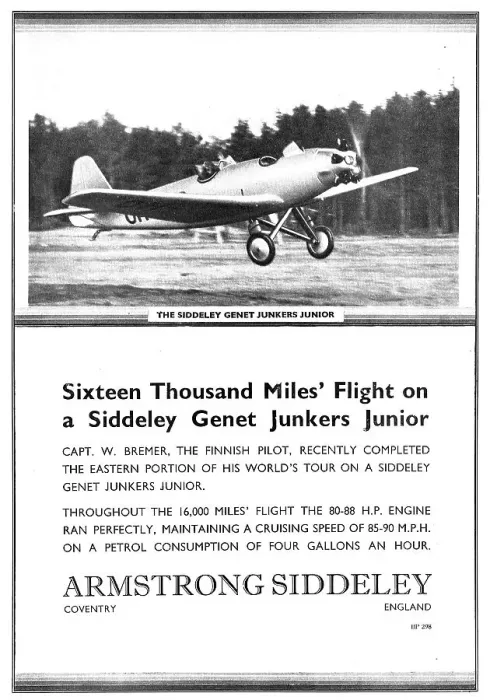 THE SIDDELEY GENET JUNKERS JUNIOR

Sixteen Thousand Miles' Flight on a Siddeley Genet Junkers Junior

CAPT. W. BREMER, THE FINNISH PILOT, RECENTLY COMPLETED THE EASTERN PORTION OF HIS WORLD'S TOUR ON A SIDDELEY GENET JUNKERS JUNIOR.

THROUGHOUT THE 16,000 MILES' FLIGHT THE 80-88 H.P. ENGINE RAN PERFECTLY, MAINTAINING A CRUISING SPEED OF 85-90 M.P.H. ON A PETROL CONSUMPTION OF FOUR GALLONS AN HOUR.

ARMSTRONG SIDDELEY

COVENTRY

ENGLAND

HP 298